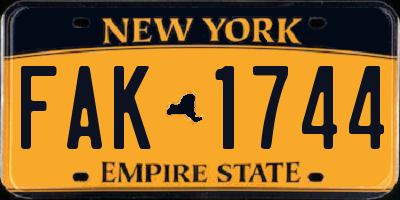 NEW YORK

FAK 1744

EMPIRE STATE